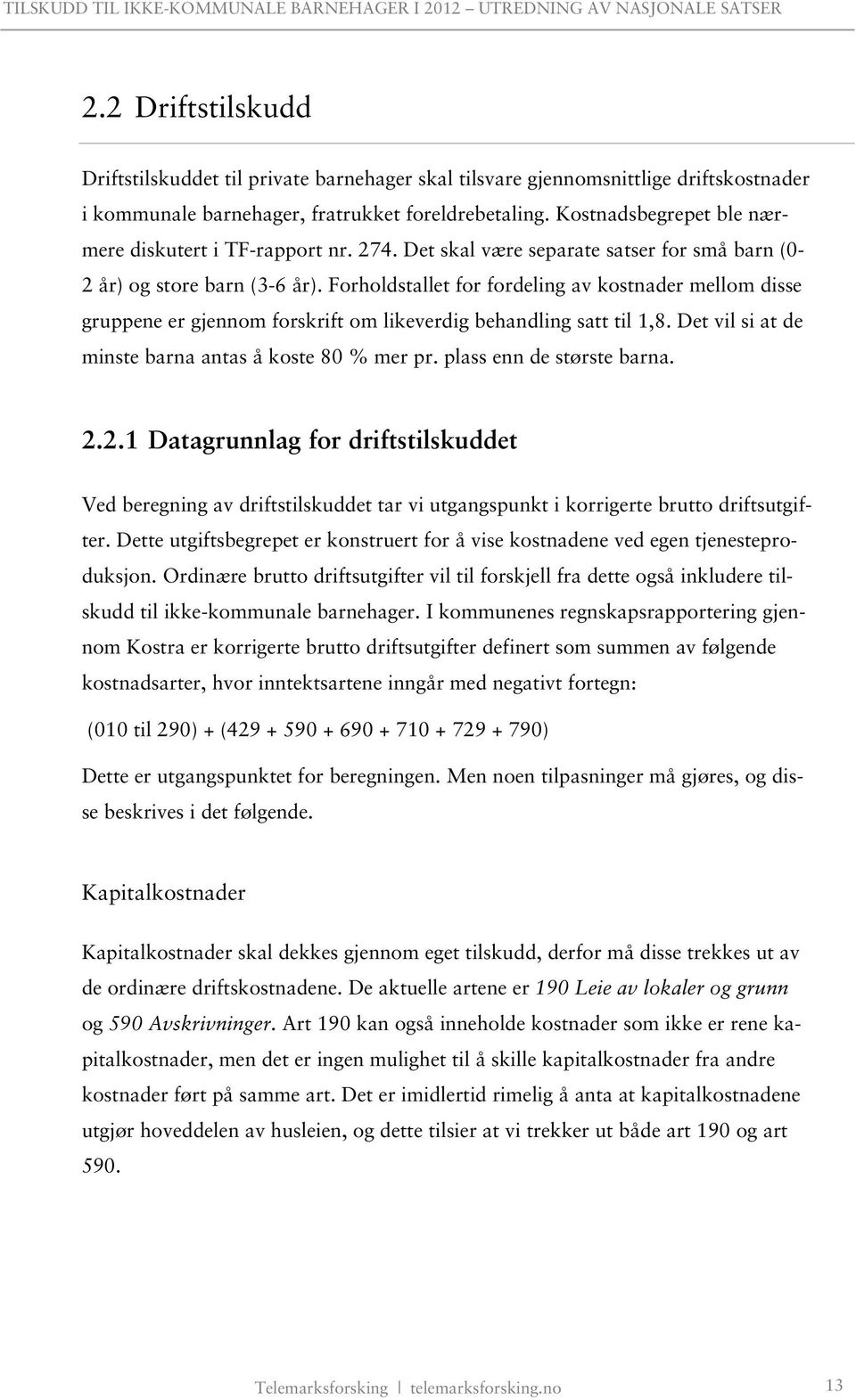 TILSKUDD TIL IKKE-KOMMUNALE BARNEHAGER I 2012 – UTREDNING AV NASJONALE SATSER

2.2 Driftstilskudd

Driftstilskuddet til private barnehager skal tilsvare gjennomsnittlige driftskostnader i kommunale barnehager, fratrukket foreldrebetaling. Kostnadsbegrepet ble nærmere diskutert i TF-rapport nr. 274. Det skal være separate satser for små barn (0-2 år) og store barn (3-6 år). Forholdstallet for fordeling av kostnader mellom disse gruppene er gjennom forskrift om likeverdig behandling satt til 1,8. Det vil si at de minste barna antas å koste 80 % mer pr. plass enn de største barna.

2.2.1 Datagrunnlag for driftstilskuddet

Ved beregning av driftstilskuddet tar vi utgangspunkt i korrigerte brutto driftsutgifter. Dette utgiftsbegrepet er konstruert for å vise kostnadene ved egen tjenesteproduksjon. Ordinære brutto driftsutgifter vil til forskjell fra dette også inkludere tilskudd til ikke-kommunale barnehager. I kommunenes regnskapsrapportering gjennom Kostra er korrigerte brutto driftsutgifter definert som summen av følgende kostnadsarter, hvor inntektsartene inngår med negativt fortegn:

(010 til 290) + (429 + 590 + 690 + 710 + 729 + 790)

Dette er utgangspunktet for beregningen. Men noen tilpasninger må gjøres, og disse beskrives i det følgende.

Kapitalkostnader

Kapitalkostnader skal dekkes gjennom eget tilskudd, derfor må disse trekkes ut av de ordinære driftskostnadene. De aktuelle artene er 190 Leie av lokaler og grunn og 590 Avskrivninger. Art 190 kan også inneholde kostnader som ikke er rene kapitalkostnader, men det er ingen mulighet til å skille kapitalkostnader fra andre kostnader ført på samme art. Det er imidlertid rimelig å anta at kapitalkostnadene utgjør hoveddelen av husleien, og dette tilsier at vi trekker ut både art 190 og art 590.

Telemarksforsking | telemarksforsking.no 13